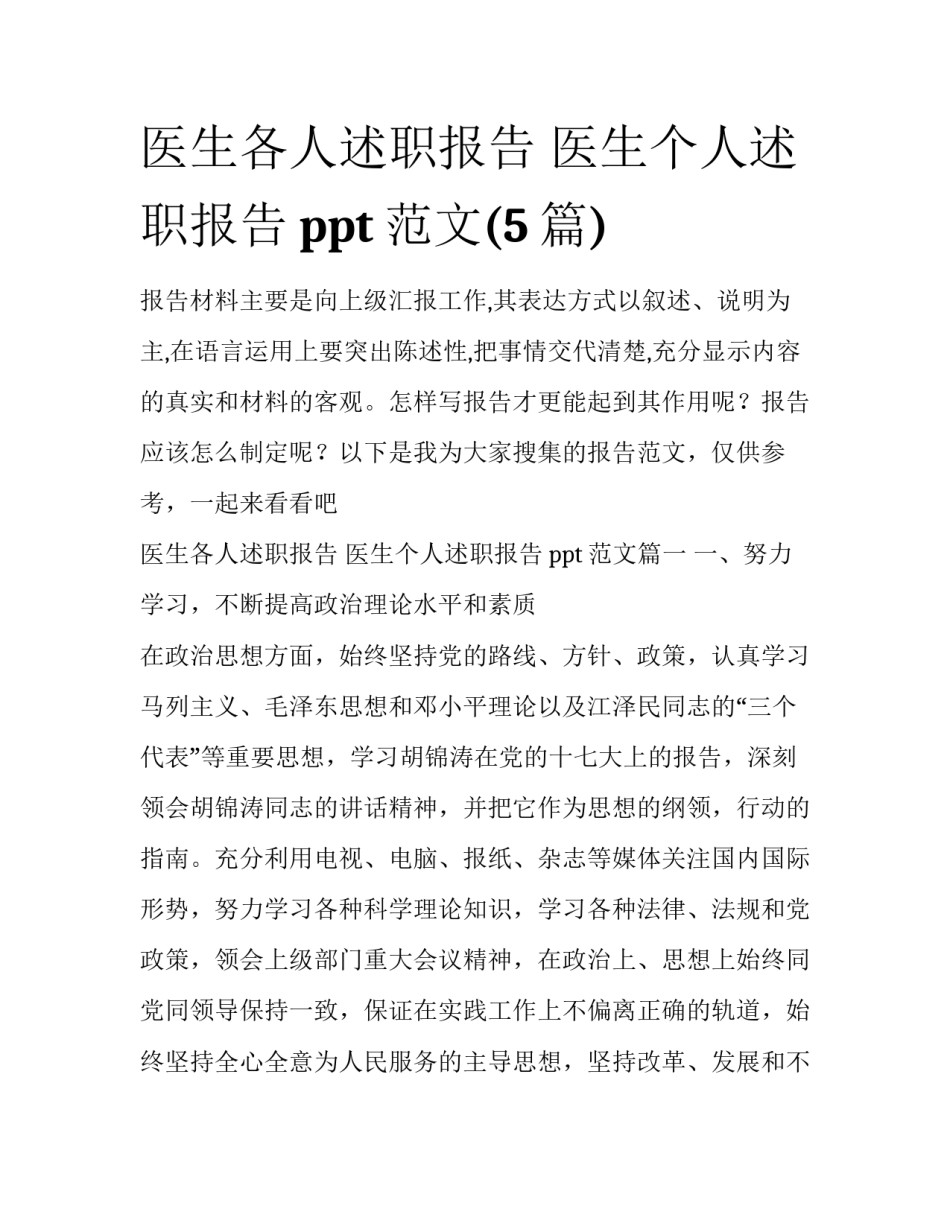 医生各人述职报告 医生个人述职报告 ppt 范文(5 篇)

报告材料主要是向上级汇报工作,其表达方式以叙述、说明为主,在语言运用上要突出陈述性,把事情交代清楚,充分显示内容的真实和材料的客观。怎样写报告才更能起到其作用呢？报告应该怎么制定呢？以下是我为大家搜集的报告范文，仅供参考，一起来看看吧

医生各人述职报告 医生个人述职报告 ppt 范文篇一 一、努力学习，不断提高政治理论水平和素质

在政治思想方面，始终坚持党的路线、方针、政策，认真学习马列主义、毛泽东思想和邓小平理论以及江泽民同志的“三个代表”等重要思想，学习胡锦涛在党的十七大上的报告，深刻领会胡锦涛同志的讲话精神，并把它作为思想的纲领，行动的指南。充分利用电视、电脑、报纸、杂志等媒体关注国内国际形势，努力学习各种科学理论知识，学习各种法律、法规和党政策，领会上级部门重大会议精神，在政治上、思想上始终同党同领导保持一致，保证在实践工作上不偏离正确的轨道，始终坚持全心全意为人民服务的主导思想，坚持改革、发展和不